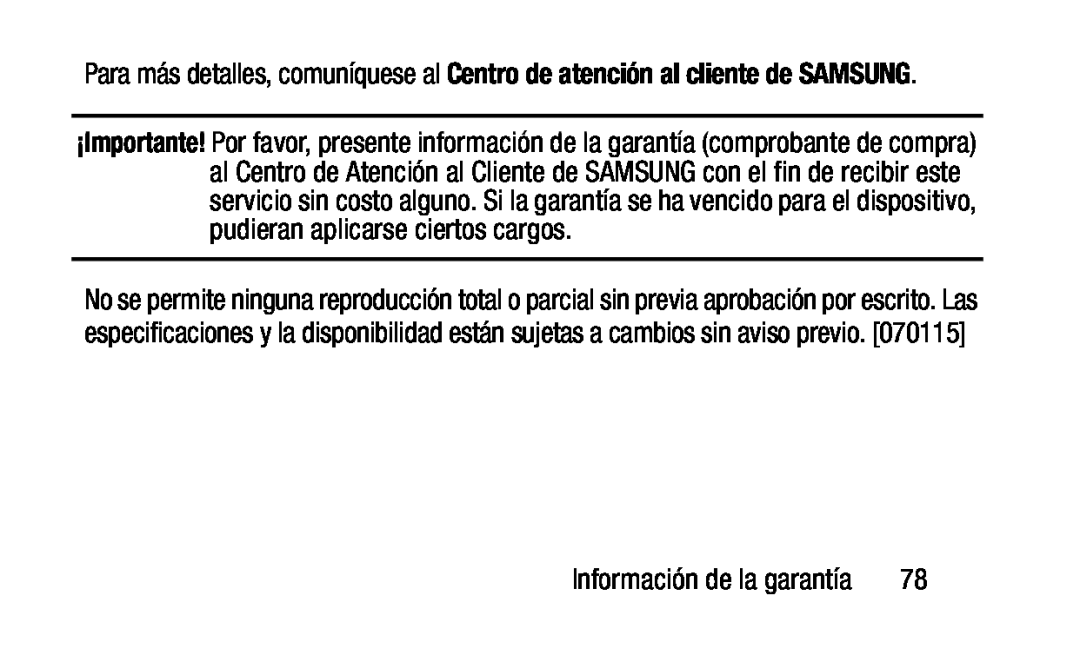 Para más detalles, comuníquese al Centro de atención al cliente de SAMSUNG.

¡Importante! Por favor, presente información de la garantía (comprobante de compra) al Centro de Atención al Cliente de SAMSUNG con el fin de recibir este servicio sin costo alguno. Si la garantía se ha vencido para el dispositivo, pudieran aplicarse ciertos cargos.

No se permite ninguna reproducción total o parcial sin previa aprobación por escrito. Las especificaciones y la disponibilidad están sujetas a cambios sin aviso previo. [070115]

Información de la garantía 78